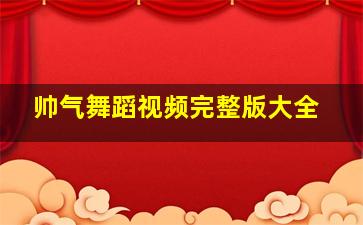 帅气舞蹈视频完整版大全